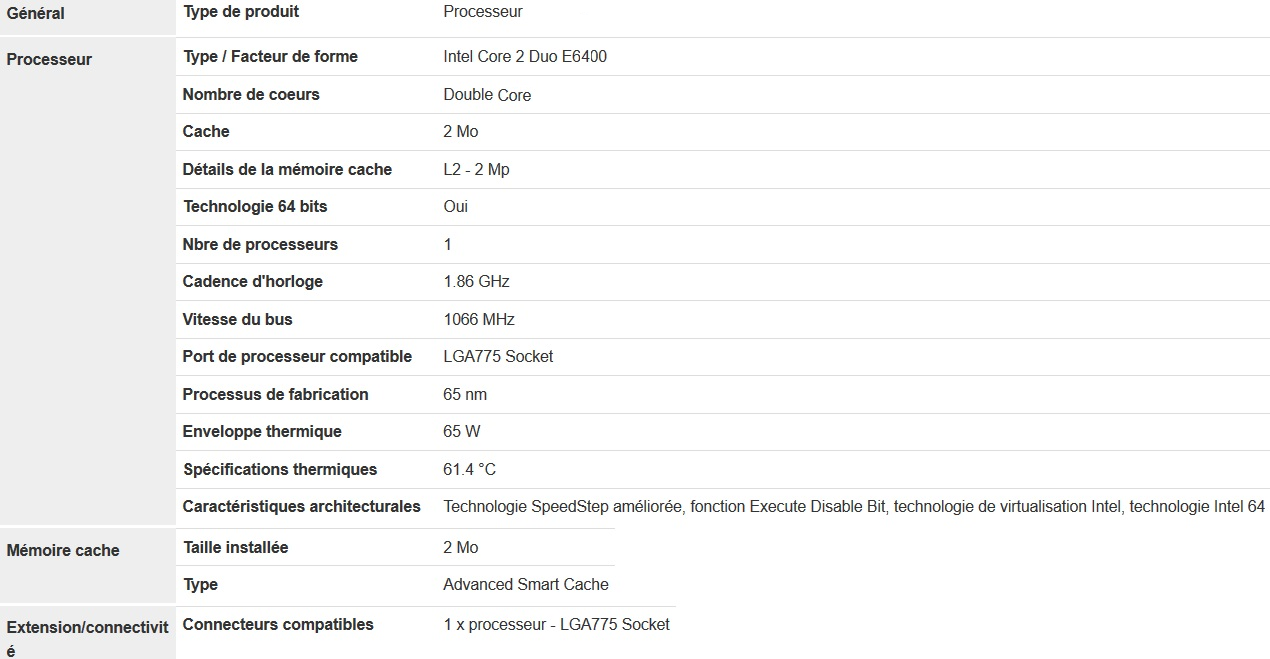 | Général | Type de produit | Processeur |
|---|---|---|
| Processeur | Type / Facteur de forme | Intel Core 2 Duo E6400 |
| | Nombre de coeurs | Double Core |
| | Cache | 2 Mo |
| | Détails de la mémoire cache | L2 - 2 Mp |
| | Technologie 64 bits | Oui |
| | Nbre de processeurs | 1 |
| | Cadence d'horloge | 1.86 GHz |
| | Vitesse du bus | 1066 MHz |
| | Port de processeur compatible | LGA775 Socket |
| | Processus de fabrication | 65 nm |
| | Enveloppe thermique | 65 W |
| | Spécifications thermiques | 61.4 °C |
| | Caractéristiques architecturales | Technologie SpeedStep améliorée, fonction Execute Disable Bit, technologie de virtualisation Intel, technologie Intel 64 |
| Mémoire cache | Taille installée | 2 Mo |
| | Type | Advanced Smart Cache |
| Extension/connectivité | Connecteurs compatibles | 1 x processeur - LGA775 Socket |